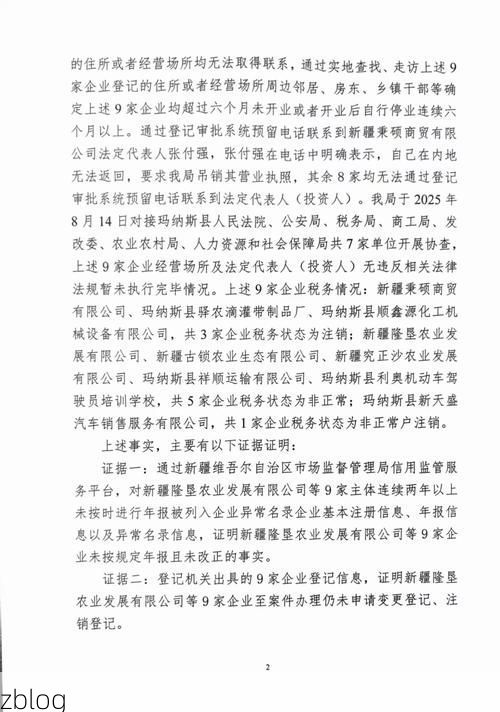 的住所或者经营场所均无法取得联系，通过实地查找、走访上述9家企业登记的住所或者经营场所周边邻居、房东、乡镇干部等确定上述9家企业均超过六个月未开业或者开业后自行停业连续六个月以上。通过登记审批系统预留电话联系到新疆秉硕商贸有限公司法定代表人张付强，张付强在电话中明确表示，自己在内地无法返回，要求我局吊销其营业执照，其余8家均无法通过登记审批系统预留电话联系到法定代表人（投资人）。我局于2025年8月14日对接玛纳斯县人民法院、公安局、税务局、商工局、发改委、农业农村局、人力资源和社会保障局共7家单位开展协查，上述9家企业经营场所及法定代表人（投资人）无违反相关法律法规暂未执行完毕情况。上述9家企业税务情况：新疆秉硕商贸有限公司、玛纳斯县驿农滴灌带制品厂、玛纳斯县顺鑫源化工机械设备有限公司，共3家企业税务状态为注销；新疆隆垦农业发展有限公司、新疆古锁农业生态有限公司、新疆究正沙农业发展有限公司、玛纳斯县祥顺运输有限公司、玛纳斯县利奥机动车驾驶员培训学校，共5家企业税务状态为非正常；玛纳斯县新天盛汽车销售服务有限公司，共1家企业税务状态为非正常户注销。

上述事实，主要有以下证据证明：

证据一：通过新疆维吾尔自治区市场监督管理局信用监管服务平台，对新疆隆垦农业发展有限公司等9家主体连续两年以上未按时进行年报被列入企业异常名录企业基本注册信息、年报信息以及异常名录信息，证明新疆隆垦农业发展有限公司等9家企业未按规定年报且未改正的事实。

证据二：登记机关出具的9家企业登记信息，证明新疆隆垦农业发展有限公司等9家企业至案件办理仍未申请变更登记、注销登记。

2

zblog